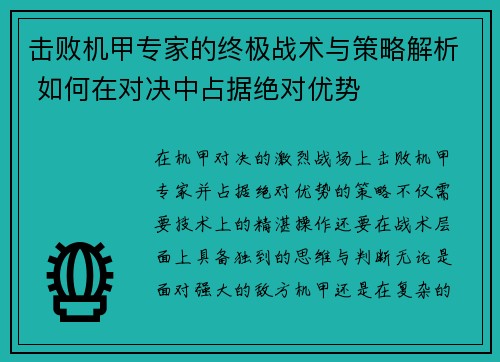 击败机甲专家的终极战术与策略解析 如何在对决中占据绝对优势

在机甲对决的激烈战场上击败机甲专家并占据绝对优势的策略不仅需要技术上的精湛操作还要在战术层面上具备独到的思维与判断无论是面对强大的敌方机甲还是在复杂的